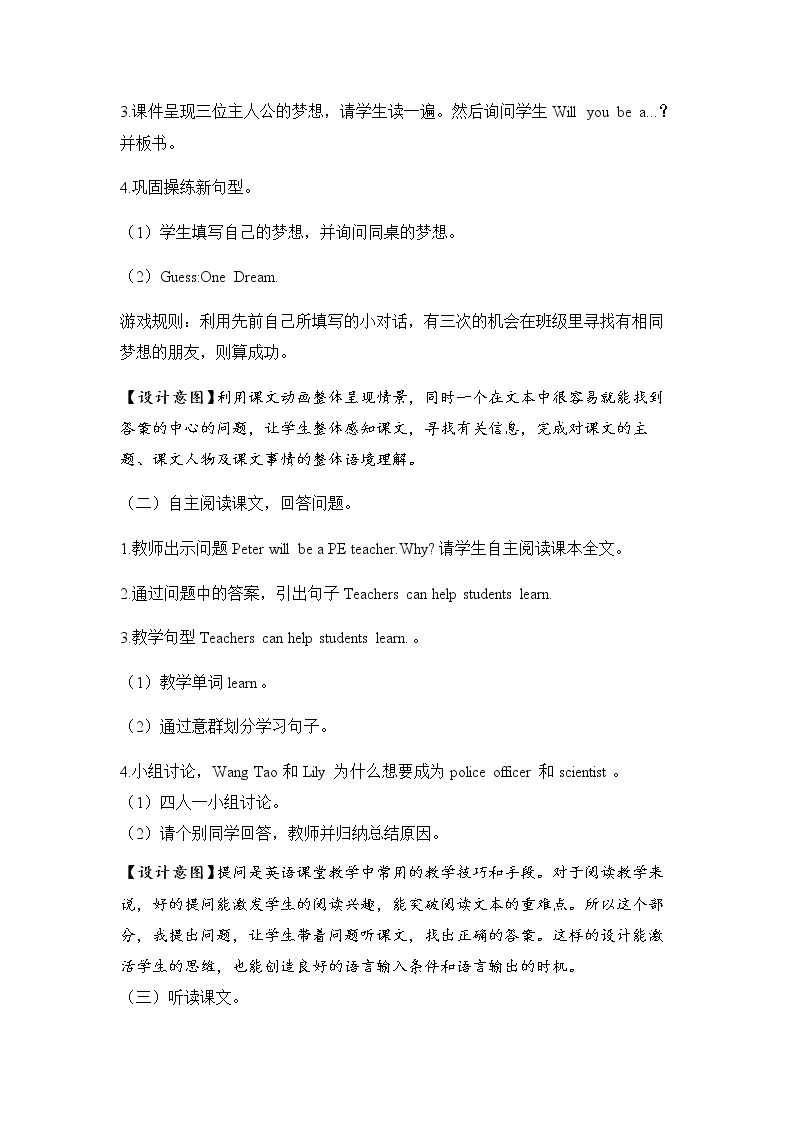 3.课件呈现三位主人公的梦想，请学生读一遍。然后询问学生Will you be a...?并板书。

4.巩固操练新句型。

（1）学生填写自己的梦想，并询问同桌的梦想。

（2）Guess:One Dream.

游戏规则：利用先前自己所填写的小对话，有三次的机会在班级里寻找有相同梦想的朋友，则算成功。

【设计意图】利用课文动画整体呈现情景，同时一个在文本中很容易就能找到答案的中心的问题，让学生整体感知课文，寻找有关信息，完成对课文的主题、课文人物及课文事情的整体语境理解。

（二）自主阅读课文，回答问题。

1.教师出示问题Peter will be a PE teacher.Why?请学生自主阅读课本全文。

2.通过问题中的答案，引出句子Teachers can help students learn.

3.教学句型Teachers can help students learn.。

（1）教学单词learn。

（2）通过意群划分学习句子。

4.小组讨论，Wang Tao和Lily为什么想要成为police officer和scientist。

（1）四人一小组讨论。

（2）请个别同学回答，教师并归纳总结原因。

【设计意图】提问是英语课堂教学中常用的教学技巧和手段。对于阅读教学来说，好的提问能激发学生的阅读兴趣，能突破阅读文本的重难点。所以这个部分，我提出问题，让学生带着问题听课文，找出正确的答案。这样的设计能激活学生的思维，也能创造良好的语言输入条件和语言输出的时机。

（三）听读课文。